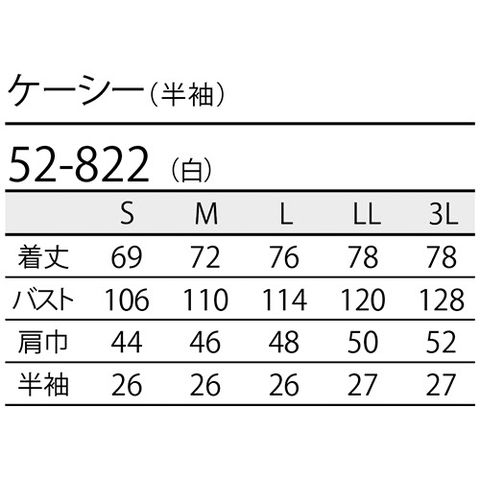 ケーシー(半袖)

52-822 (白)

|  | S | M | L | LL | 3L |
|---|---|---|---|---|---|
| 着丈 | 69 | 72 | 76 | 78 | 78 |
| バスト | 106 | 110 | 114 | 120 | 128 |
| 肩巾 | 44 | 46 | 48 | 50 | 52 |
| 半袖 | 26 | 26 | 26 | 27 | 27 |